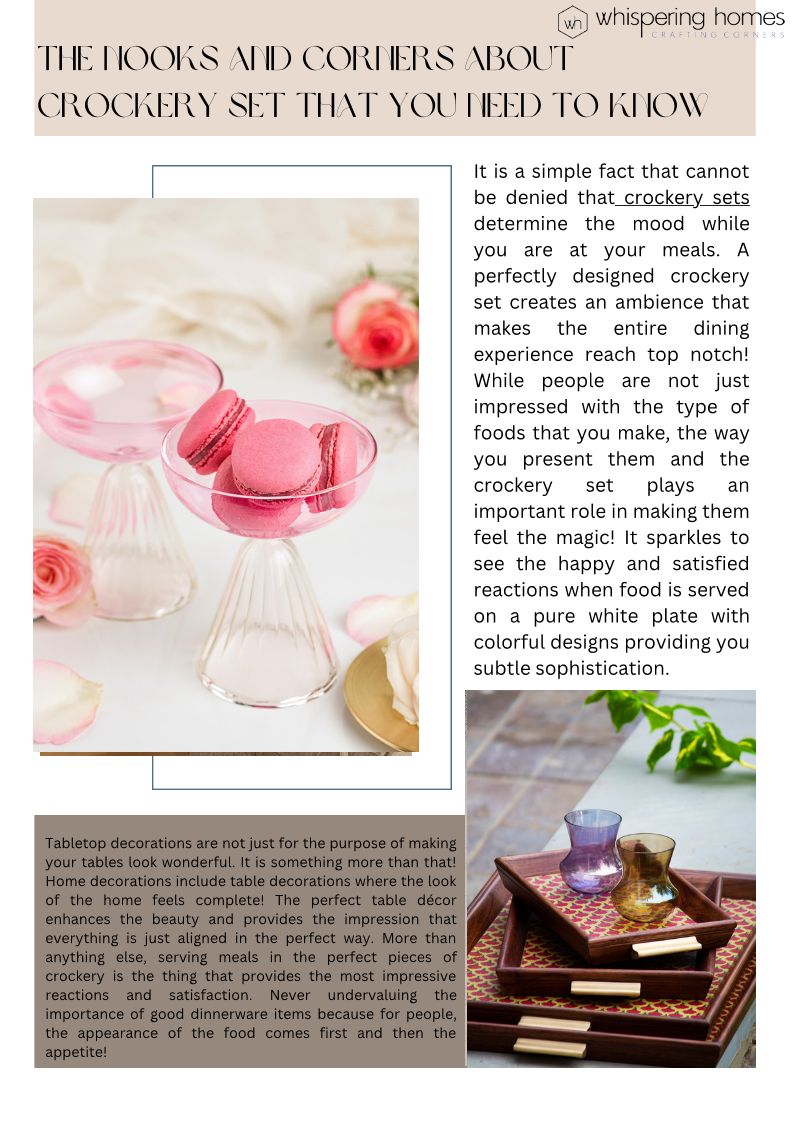 wh whispering homes
CRAFTING CORNERS

THE NOOKS AND CORNERS ABOUT CROCKERY SET THAT YOU NEED TO KNOW

It is a simple fact that cannot be denied that crockery sets determine the mood while you are at your meals. A perfectly designed crockery set creates an ambience that makes the entire dining experience reach top notch! While people are not just impressed with the type of foods that you make, the way you present them and the crockery set plays an important role in making them feel the magic! It sparkles to see the happy and satisfied reactions when food is served on a pure white plate with colorful designs providing you subtle sophistication.

Tabletop decorations are not just for the purpose of making your tables look wonderful. It is something more than that! Home decorations include table decorations where the look of the home feels complete! The perfect table décor enhances the beauty and provides the impression that everything is just aligned in the perfect way. More than anything else, serving meals in the perfect pieces of crockery is the thing that provides the most impressive reactions and satisfaction. Never undervaluing the importance of good dinnerware items because for people, the appearance of the food comes first and then the appetite!